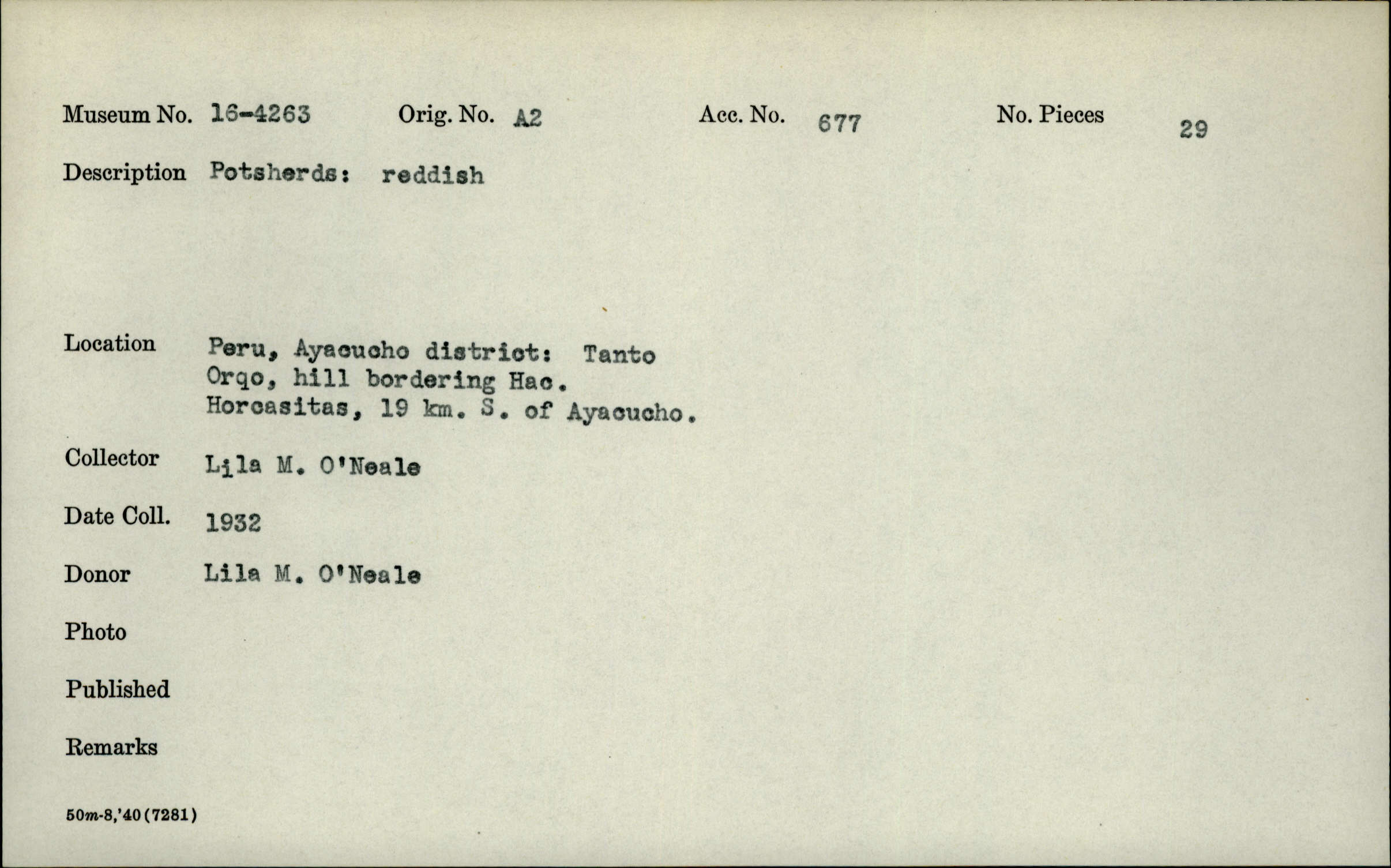 Museum No. 16-4263 Orig. No. A2 Acc. No. 677 No. Pieces 29

Description Potsherds: reddish

Location Peru, Ayacucho district: Tanto Orqo, hill bordering Hac. Horcasitas, 19 km. S. of Ayacucho.

Collector Lila M. O'Neale

Date Coll. 1932

Donor Lila M. O'Neale

Photo

Published

Remarks

50m-8,'40(7281)